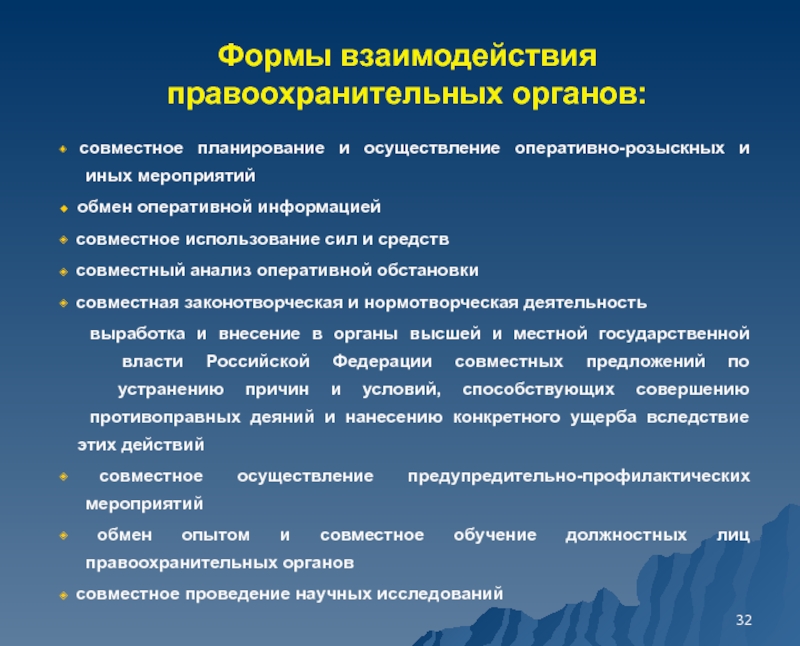 Формы взаимодействия правоохранительных органов:

совместное планирование и осуществление оперативно-розыскных и иных мероприятий

обмен оперативной информацией

совместное использование сил и средств

совместный анализ оперативной обстановки

совместная законотворческая и нормотворческая деятельность

выработка и внесение в органы высшей и местной государственной власти Российской Федерации совместных предложений по устранению причин и условий, способствующих совершению противоправных деяний и нанесению конкретного ущерба вследствие этих действий

совместное осуществление предупредительно-профилактических мероприятий

обмен опытом и совместное обучение должностных лиц правоохранительных органов

совместное проведение научных исследований

32